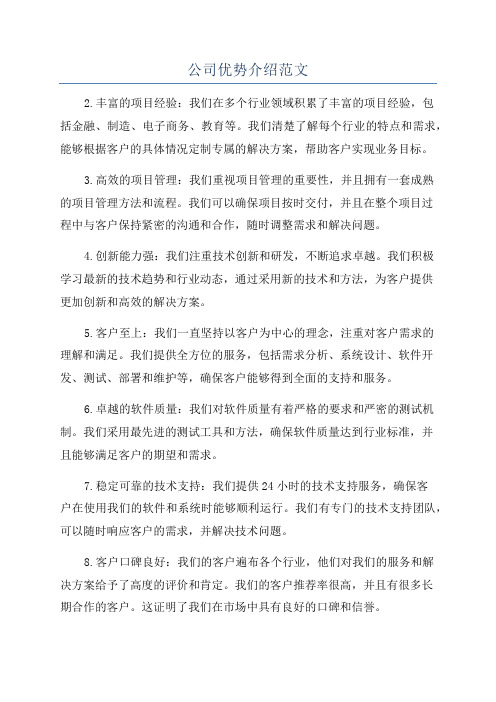 公司优势介绍范文

2.丰富的项目经验：我们在多个行业领域积累了丰富的项目经验，包括金融、制造、电子商务、教育等。我们清楚了解每个行业的特点和需求，能够根据客户的具体情况定制专属的解决方案，帮助客户实现业务目标。

3.高效的项目管理：我们重视项目管理的重要性，并且拥有一套成熟的项目管理方法和流程。我们可以确保项目按时交付，并且在整个项目过程中与客户保持紧密的沟通和合作，随时调整需求和解决问题。

4.创新能力强：我们注重技术创新和研发，不断追求卓越。我们积极学习最新的技术趋势和行业动态，通过采用新的技术和方法，为客户提供更加创新和高效的解决方案。

5.客户至上：我们一直坚持以客户为中心的理念，注重对客户需求的理解和满足。我们提供全方位的服务，包括需求分析、系统设计、软件开发、测试、部署和维护等，确保客户能够得到全面的支持和服务。

6.卓越的软件质量：我们对软件质量有着严格的要求和严密的测试机制。我们采用最先进的测试工具和方法，确保软件质量达到行业标准，并且能够满足客户的期望和需求。

7.稳定可靠的技术支持：我们提供24小时的技术支持服务，确保客户在使用我们的软件和系统时能够顺利运行。我们有专门的技术支持团队，可以随时响应客户的需求，并解决技术问题。

8.客户口碑良好：我们的客户遍布各个行业，他们对我们的服务和解决方案给予了高度的评价和肯定。我们的客户推荐率很高，并且有很多长期合作的客户。这证明了我们在市场中具有良好的口碑和信誉。